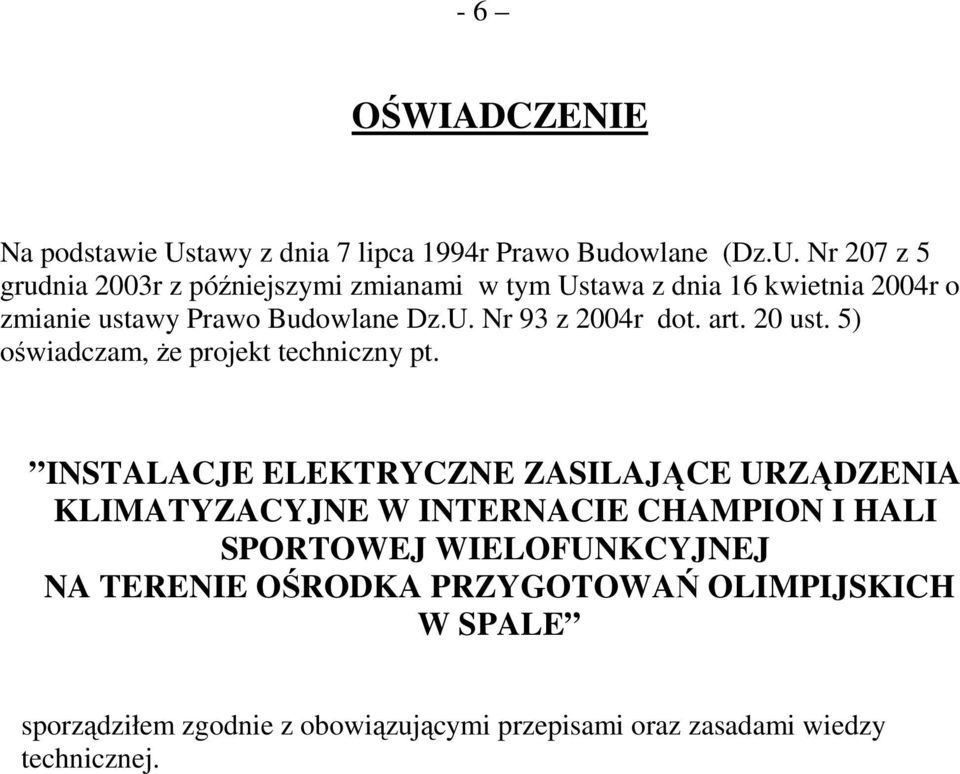 - 6 –

OŚWIADCZENIE

Na podstawie Ustawy z dnia 7 lipca 1994r Prawo Budowlane (Dz.U. Nr 207 z 5 grudnia 2003r z późniejszymi zmianami w tym Ustawa z dnia 16 kwietnia 2004r o zmianie ustawy Prawo Budowlane Dz.U. Nr 93 z 2004r dot. art. 20 ust. 5) oświadczam, że projekt techniczny pt.

”INSTALACJE ELEKTRYCZNE ZASILAJĄCE URZĄDZENIA KLIMATYZACYJNE W INTERNACIE CHAMPION I HALI SPORTOWEJ WIELOFUNKCYJNEJ
NA TERENIE OŚRODKA PRZYGOTOWAŃ OLIMPIJSKICH W SPALE”

sporządziłem zgodnie z obowiązującymi przepisami oraz zasadami wiedzy technicznej.